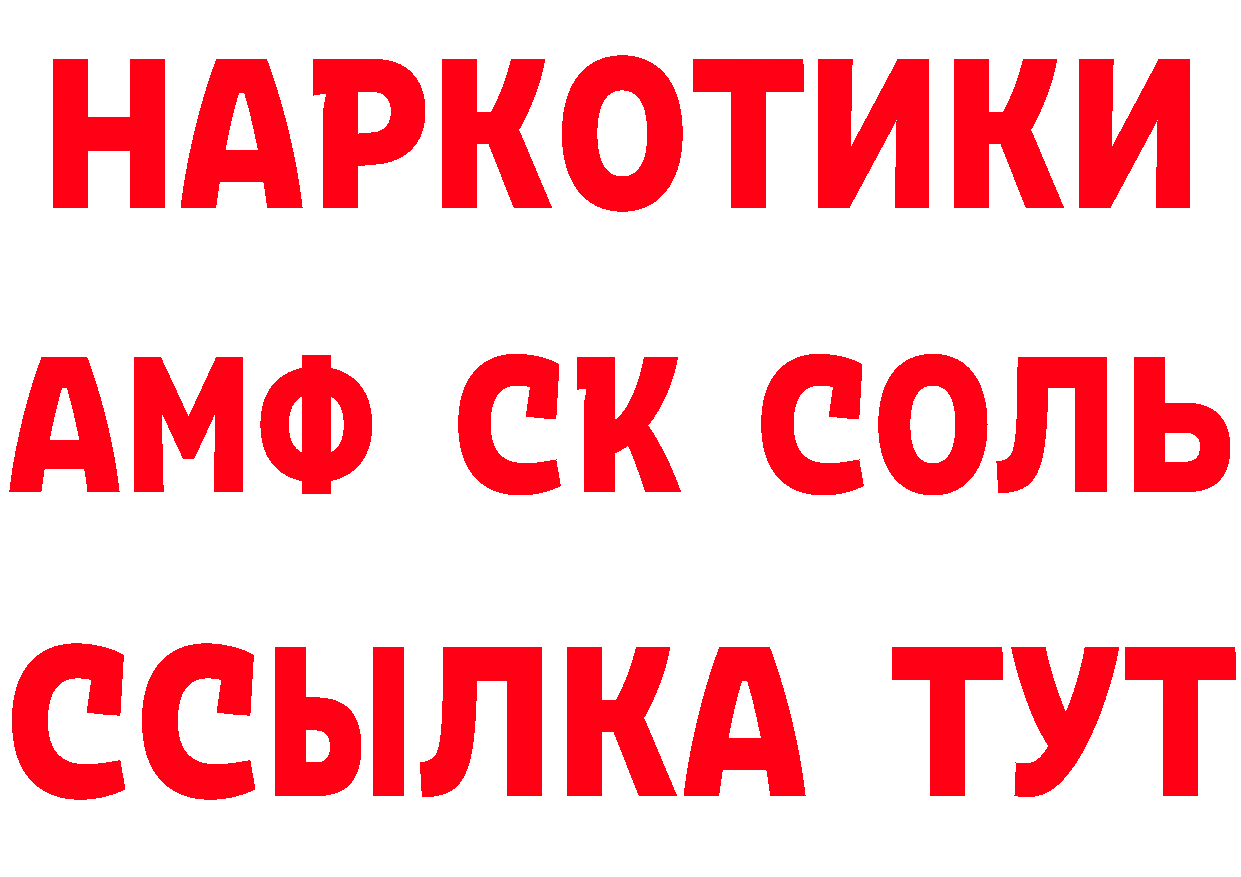 НАРКОТИКИ

АМФ СК СОЛЬ

ССЫЛКА ТУТ